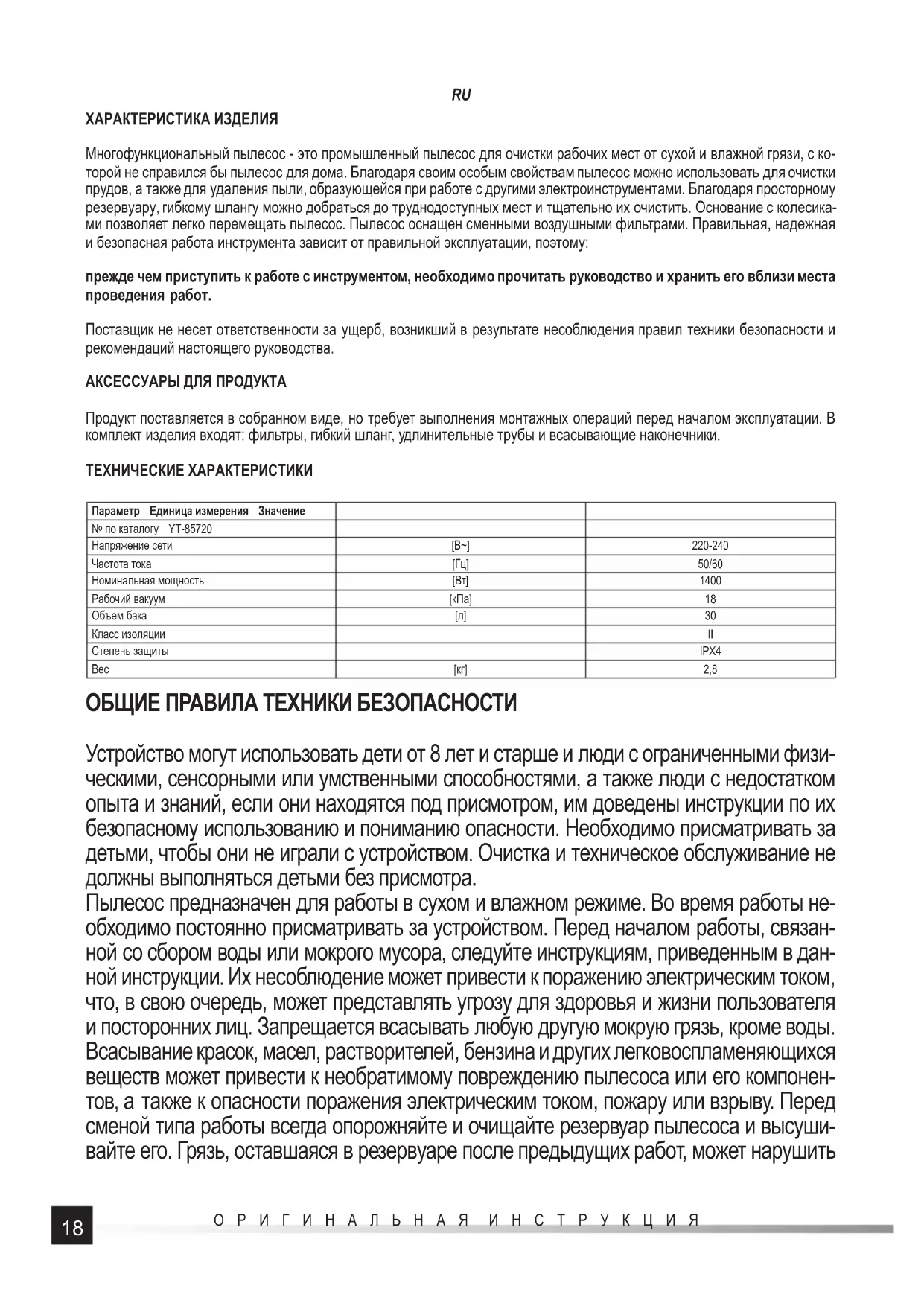 RU

ХАРАКТЕРИСТИКА ИЗДЕЛИЯ

Многофункциональный пылесос - это промышленный пылесос для очистки рабочих мест от сухой и влажной грязи, с которой не справился бы пылесос для дома. Благодаря своим особым свойствам пылесос можно использовать для очистки прудов, а также для удаления пыли, образующейся при работе с другими электроинструментами. Благодаря просторному резервуару, гибкому шлангу можно добраться до труднодоступных мест и тщательно их очистить. Основание с колесиками позволяет легко перемещать пылесос. Пылесос оснащен сменными воздушными фильтрами. Правильная, надежная и безопасная работа инструмента зависит от правильной эксплуатации, поэтому:

прежде чем приступить к работе с инструментом, необходимо прочитать руководство и хранить его вблизи места проведения работ.

Поставщик не несет ответственности за ущерб, возникший в результате несоблюдения правил техники безопасности и рекомендаций настоящего руководства.

АКСЕССУАРЫ ДЛЯ ПРОДУКТА

Продукт поставляется в собранном виде, но требует выполнения монтажных операций перед началом эксплуатации. В комплект изделия входят: фильтры, гибкий шланг, удлинительные трубы и всасывающие наконечники.

ТЕХНИЧЕСКИЕ ХАРАКТЕРИСТИКИ

| Параметр Единица измерения Значение | | |
|---|---|---|
| № по каталогу YT-85720 | | |
| Напряжение сети | [В~] | 220-240 |
| Частота тока | [Гц] | 50/60 |
| Номинальная мощность | [Вт] | 1400 |
| Рабочий вакуум | [кПа] | 18 |
| Объем бака | [л] | 30 |
| Класс изоляции | | II |
| Степень защиты | | IPX4 |
| Вес | [кг] | 2,8 |

ОБЩИЕ ПРАВИЛА ТЕХНИКИ БЕЗОПАСНОСТИ

Устройство могут использовать дети от 8 лет и старше и люди с ограниченными физическими, сенсорными или умственными способностями, а также люди с недостатком опыта и знаний, если они находятся под присмотром, им доведены инструкции по их безопасному использованию и пониманию опасности. Необходимо присматривать за детьми, чтобы они не играли с устройством. Очистка и техническое обслуживание не должны выполняться детьми без присмотра.
Пылесос предназначен для работы в сухом и влажном режиме. Во время работы необходимо постоянно присматривать за устройством. Перед началом работы, связанной со сбором воды или мокрого мусора, следуйте инструкциям, приведенным в данной инструкции. Их несоблюдение может привести к поражению электрическим током, что, в свою очередь, может представлять угрозу для здоровья и жизни пользователя и посторонних лиц. Запрещается всасывать любую другую мокрую грязь, кроме воды. Всасывание красок, масел, растворителей, бензина и других легковоспламеняющихся веществ может привести к необратимому повреждению пылесоса или его компонентов, а также к опасности поражения электрическим током, пожару или взрыву. Перед сменой типа работы всегда опорожняйте и очищайте резервуар пылесоса и высушивайте его. Грязь, оставшаяся в резервуаре после предыдущих работ, может нарушить

18 ОРИГИНАЛЬНАЯ ИНСТРУКЦИЯ